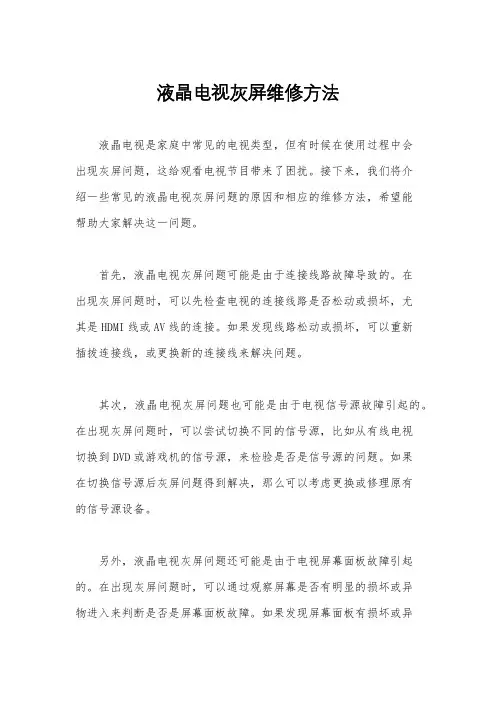 液晶电视灰屏维修方法

液晶电视是家庭中常见的电视类型，但有时候在使用过程中会出现灰屏问题，这给观看电视节目带来了困扰。接下来，我们将介绍一些常见的液晶电视灰屏问题的原因和相应的维修方法，希望能帮助大家解决这一问题。

首先，液晶电视灰屏问题可能是由于连接线路故障导致的。在出现灰屏问题时，可以先检查电视的连接线路是否松动或损坏，尤其是HDMI线或AV线的连接。如果发现线路松动或损坏，可以重新插拔连接线，或更换新的连接线来解决问题。

其次，液晶电视灰屏问题也可能是由于电视信号源故障引起的。在出现灰屏问题时，可以尝试切换不同的信号源，比如从有线电视切换到DVD或游戏机的信号源，来检验是否是信号源的问题。如果在切换信号源后灰屏问题得到解决，那么可以考虑更换或修理原有的信号源设备。

另外，液晶电视灰屏问题还可能是由于电视屏幕面板故障引起的。在出现灰屏问题时，可以通过观察屏幕是否有明显的损坏或异物进入来判断是否是屏幕面板故障。如果发现屏幕面板有损坏或异